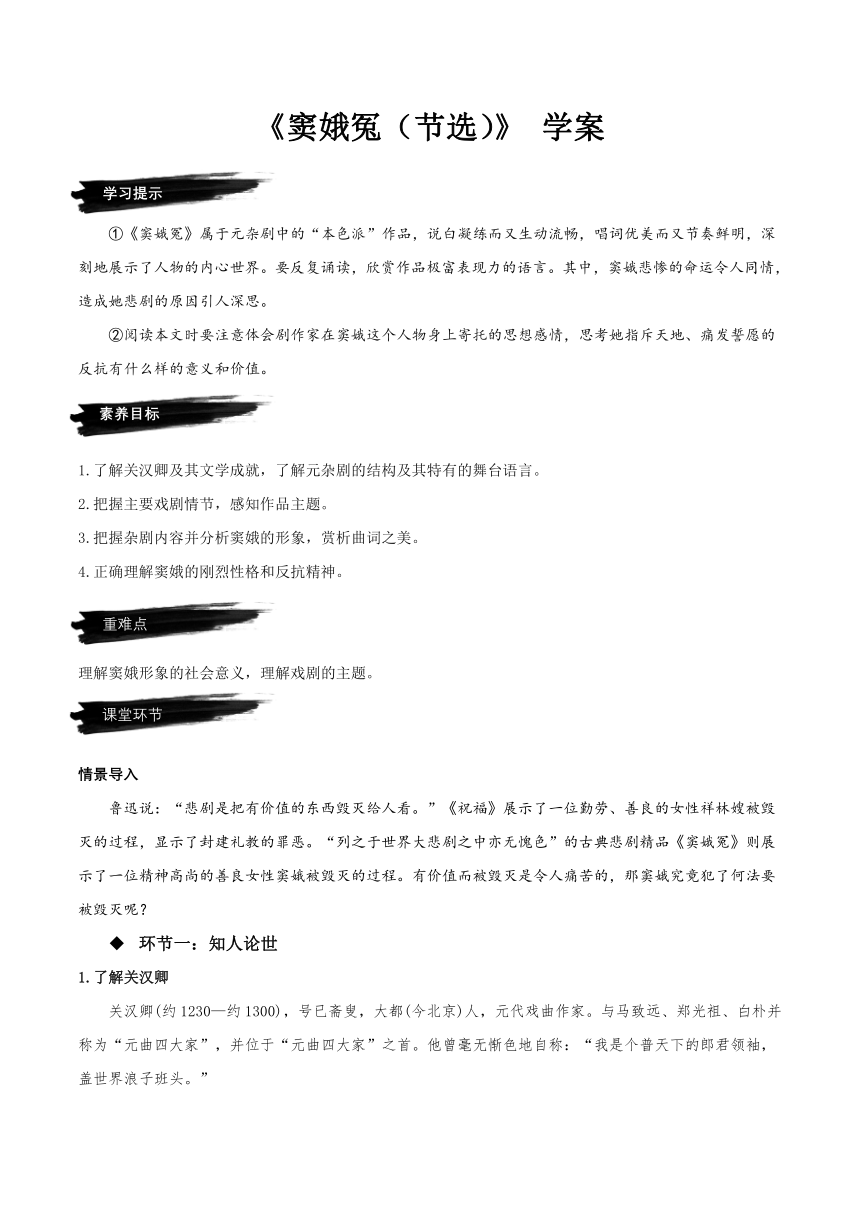 《窦娥冤（节选)》 学案

学习提示

①《窦娥冤》属于元杂剧中的“本色派”作品，说白凝练而又生动流畅，唱词优美而又节奏鲜明，深刻地展示了人物的内心世界。要反复诵读，欣赏作品极富表现力的语言。其中，窦娥悲惨的命运令人同情，造成她悲剧的原因引人深思。

②阅读本文时要注意体会剧作家在窦娥这个人物身上寄托的思想感情，思考她指斥天地、痛发誓愿的反抗有什么样的意义和价值。

素养目标

1.了解关汉卿及其文学成就，了解元杂剧的结构及其特有的舞台语言。

2.把握主要戏剧情节，感知作品主题。

3.把握杂剧内容并分析窦娥的形象，赏析曲词之美。

4.正确理解窦娥的刚烈性格和反抗精神。

重难点

理解窦娥形象的社会意义，理解戏剧的主题。

课堂环节

情景导入

鲁迅说：“悲剧是把有价值的东西毁灭给人看。”《祝福》展示了一位勤劳、善良的女性祥林嫂被毁灭的过程，显示了封建礼教的罪恶。“列之于世界大悲剧之中亦无愧色”的古典悲剧精品《窦娥冤》则展示了一位精神高尚的善良女性窦娥被毁灭的过程。有价值而被毁灭是令人痛苦的，那窦娥究竟犯了何法要被毁灭呢？

◆ 环节一：知人论世

1.了解关汉卿

关汉卿(约1230—约1300)，号已斋叟，大都(今北京)人，元代戏曲作家。与马致远、郑光祖、白朴并称为“元曲四大家”，并位于“元曲四大家”之首。他曾毫无惭色地自称：“我是个普天下的郎君领袖，盖世界浪子班头。”